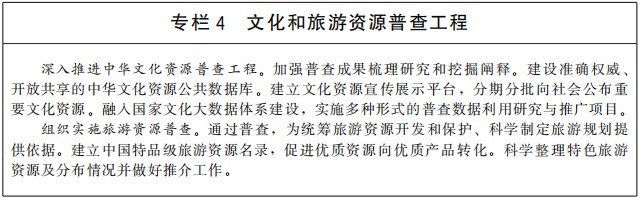 专栏4　文化和旅游资源普查工程

深入推进中华文化资源普查工程。加强普查成果梳理研究和挖掘阐释。建设准确权威、开放共享的中华文化资源公共数据库。建立文化资源宣传展示平台，分期分批向社会公布重要文化资源。融入国家文化大数据体系建设，实施多种形式的普查数据利用研究与推广项目。

组织实施旅游资源普查。通过普查，为统筹旅游资源开发和保护、科学制定旅游规划提供依据。建立中国特品级旅游资源名录，促进优质资源向优质产品转化。科学整理特色旅游资源及分布情况并做好推介工作。